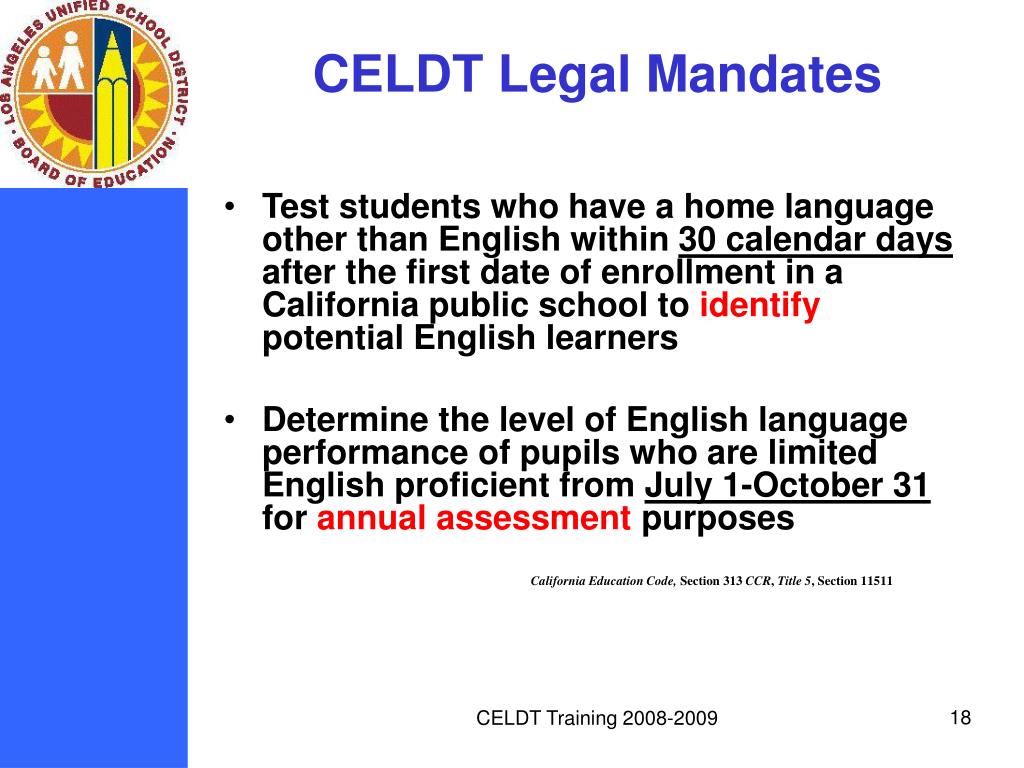 LOS ANGELES UNIFIED SCHOOL DISTRICT · BOARD OF EDUCATION ·

CELDT Legal Mandates

• Test students who have a home language other than English within 30 calendar days after the first date of enrollment in a California public school to identify potential English learners

• Determine the level of English language performance of pupils who are limited English proficient from July 1-October 31 for annual assessment purposes

California Education Code, Section 313 CCR, Title 5, Section 11511

CELDT Training 2008-2009

18